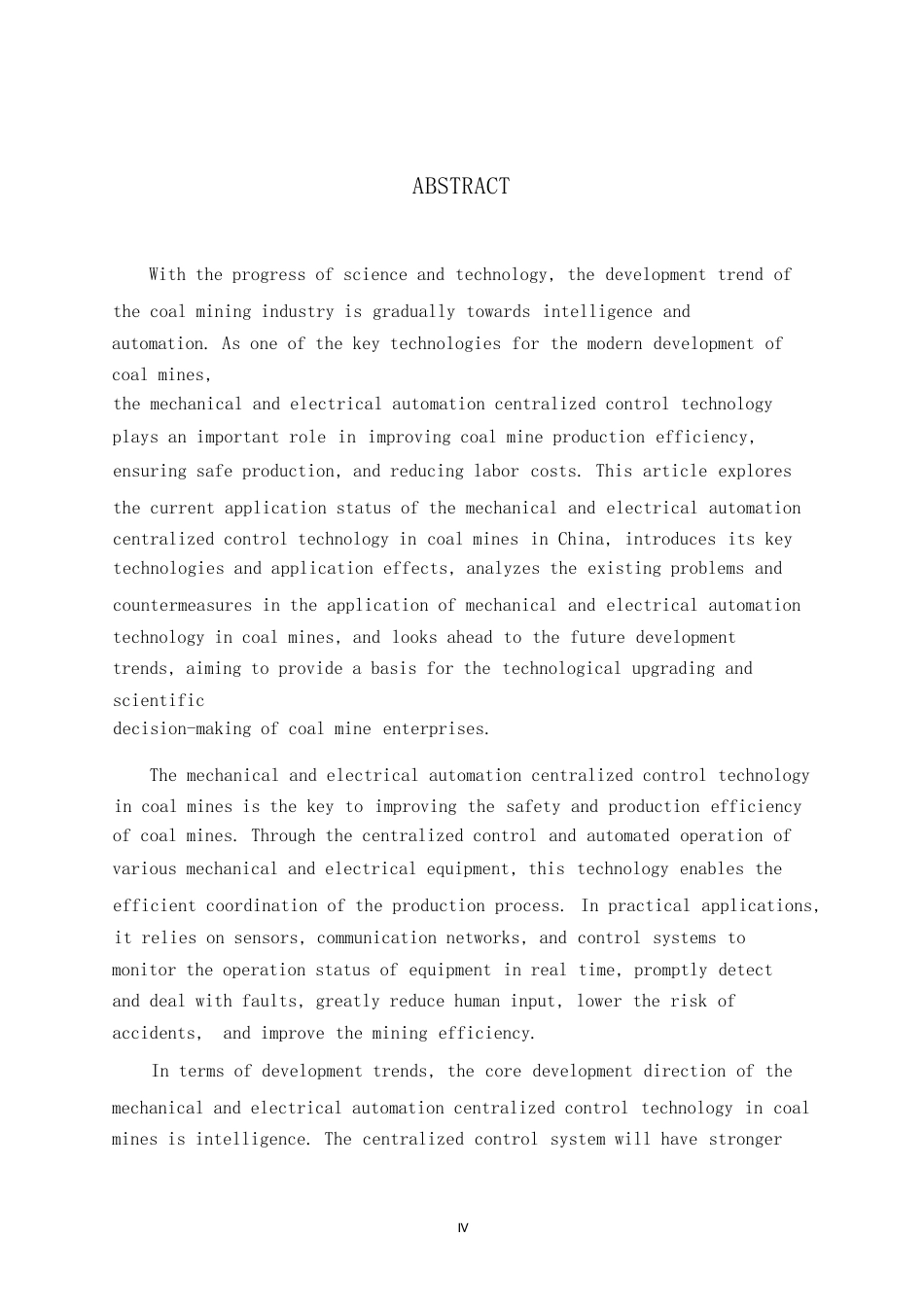 ABSTRACT

With the progress of science and technology, the development trend of the coal mining industry is gradually towards intelligence and automation. As one of the key technologies for the modern development of coal mines, the mechanical and electrical automation centralized control technology plays an important role in improving coal mine production efficiency, ensuring safe production, and reducing labor costs. This article explores the current application status of the mechanical and electrical automation centralized control technology in coal mines in China, introduces its key technologies and application effects, analyzes the existing problems and countermeasures in the application of mechanical and electrical automation technology in coal mines, and looks ahead to the future development trends, aiming to provide a basis for the technological upgrading and scientific decision-making of coal mine enterprises.

The mechanical and electrical automation centralized control technology in coal mines is the key to improving the safety and production efficiency of coal mines. Through the centralized control and automated operation of various mechanical and electrical equipment, this technology enables the efficient coordination of the production process. In practical applications, it relies on sensors, communication networks, and control systems to monitor the operation status of equipment in real time, promptly detect and deal with faults, greatly reduce human input, lower the risk of accidents, and improve the mining efficiency.

In terms of development trends, the core development direction of the mechanical and electrical automation centralized control technology in coal mines is intelligence. The centralized control system will have stronger

IV